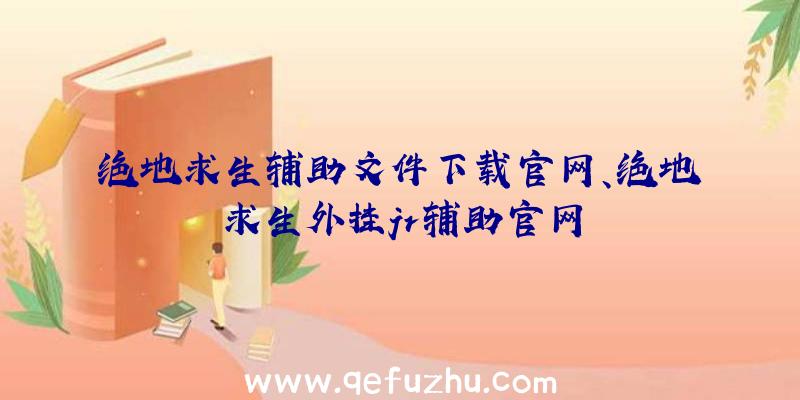 绝地求生辅助文件下载官网、绝地求生外挂jr辅助官网

www.qefuzhu.com